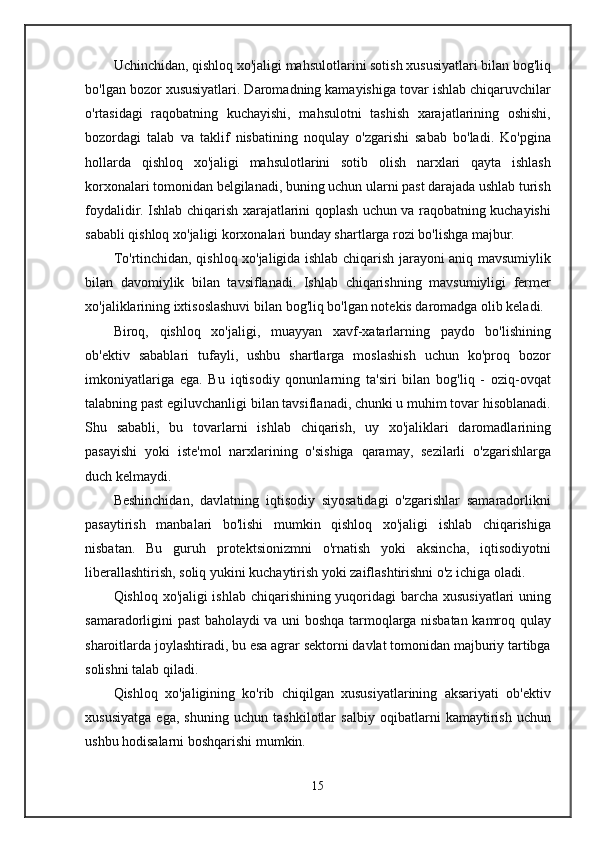 Uchinchidan, qishloq xo'jaligi mahsulotlarini sotish xususiyatlari bilan bog'liq bo'lgan bozor xususiyatlari. Daromadning kamayishiga tovar ishlab chiqaruvchilar o'rtasidagi raqobatning kuchayishi, mahsulotni tashish xarajatlarining oshishi, bozordagi talab va taklif nisbatining noqulay o'zgarishi sabab bo'ladi. Ko'pgina hollarda qishloq xo'jaligi mahsulotlarini sotib olish narxlari qayta ishlash korxonalari tomonidan belgilanadi, buning uchun ularni past darajada ushlab turish foydalidir. Ishlab chiqarish xarajatlarini qoplash uchun va raqobatning kuchayishi sababli qishloq xo'jaligi korxonalari bunday shartlarga rozi bo'lishga majbur.

To'rtinchidan, qishloq xo'jaligida ishlab chiqarish jarayoni aniq mavsumiylik bilan davomiylik bilan tavsiflanadi. Ishlab chiqarishning mavsumiyligi fermer xo'jaliklarining ixtisoslashuvi bilan bog'liq bo'lgan notekis daromadga olib keladi.

Biroq, qishloq xo'jaligi, muayyan xavf-xatarlarning paydo bo'lishining ob'ektiv sabablari tufayli, ushbu shartlarga moslashish uchun ko'proq bozor imkoniyatlariga ega. Bu iqtisodiy qonunlarning ta'siri bilan bog'liq - oziq-ovqat talabning past egiluvchanligi bilan tavsiflanadi, chunki u muhim tovar hisoblanadi. Shu sababli, bu tovarlarni ishlab chiqarish, uy xo'jaliklari daromadlarining pasayishi yoki iste'mol narxlarining o'sishiga qaramay, sezilarli o'zgarishlarga duch kelmaydi.

Beshinchidan, davlatning iqtisodiy siyosatidagi o'zgarishlar samaradorlikni pasaytirish manbalari bo'lishi mumkin qishloq xo'jaligi ishlab chiqarishiga nisbatan. Bu guruh protektsionizmni o'rnatish yoki aksincha, iqtisodiyotni liberallashtirish, soliq yukini kuchaytirish yoki zaiflashtirishni o'z ichiga oladi.

Qishloq xo'jaligi ishlab chiqarishining yuqoridagi barcha xususiyatlari uning samaradorligini past baholaydi va uni boshqa tarmoqlarga nisbatan kamroq qulay sharoitlarda joylashtiradi, bu esa agrar sektorni davlat tomonidan majburiy tartibga solishni talab qiladi.

Qishloq xo'jaligining ko'rib chiqilgan xususiyatlarining aksariyati ob'ektiv xususiyatga ega, shuning uchun tashkilotlar salbiy oqibatlarni kamaytirish uchun ushbu hodisalarni boshqarishi mumkin.

15